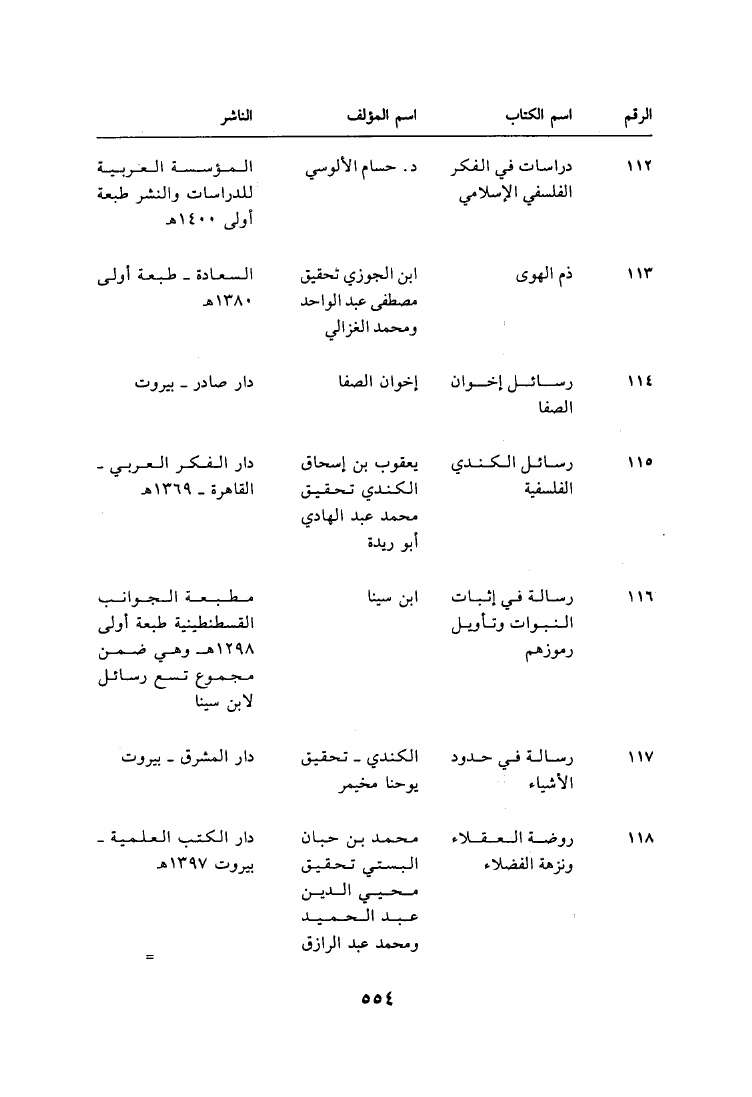 | الرقم | اسم الكتاب | اسم المؤلف | الناشر |
|---|---|---|---|
| ١١٢ | دراسات في الفكر الفلسفي الإسلامي | د. حسام الألوسي | المؤسسة العربية للدراسات والنشر طبعة أولى ١٤٠٠هـ |
| ١١٣ | ذم الهوى | ابن الجوزي تحقيق مصطفى عبد الواحد ومحمد الغزالي | السعادة ـ طبعة أولى ١٣٨٠هـ |
| ١١٤ | رسائل إخوان الصفا | إخوان الصفا | دار صادر ـ بيروت |
| ١١٥ | رسائل الكندي الفلسفية | يعقوب بن إسحاق الكندي تحقيق محمد عبد الهادي أبو ريدة | دار الفكر العربي ـ القاهرة ـ ١٣٦٩هـ |
| ١١٦ | رسالة في إثبات النبوات وتأويل رموزهم | ابن سينا | مطبعة الجوانب القسطنطينية طبعة أولى ١٢٩٨هـ وهي ضمن مجموع تسع رسائل لابن سينا |
| ١١٧ | رسالة في حدود الأشياء | الكندي ـ تحقيق يوحنا مخيمر | دار المشرق ـ بيروت |
| ١١٨ | روضة العقلاء ونزهة الفضلاء | محمد بن حبان البستي تحقيق محيي الدين عبد الحميد ومحمد عبد الرازق | دار الكتب العلمية ـ بيروت ١٣٩٧هـ |

=

٥٥٤